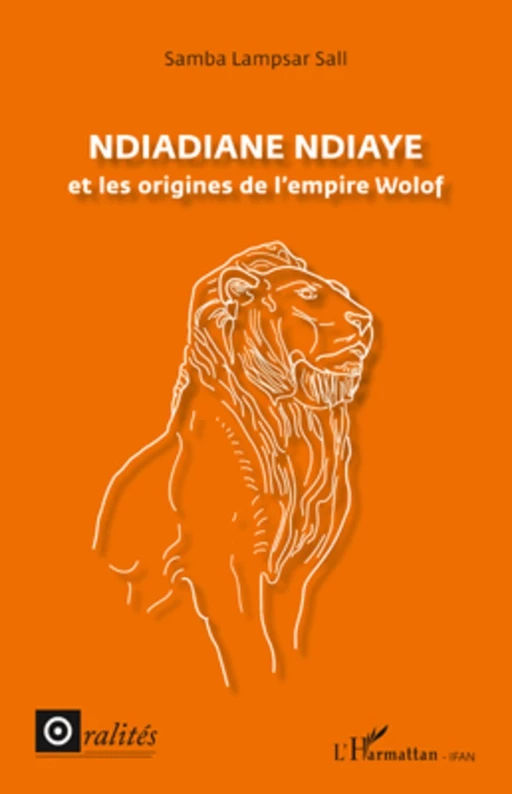 Samba Lampsar Sall

NDIADIANE NDIAYE
et les origines de l'empire Wolof

Oralités

L'Harmattan - IFAN